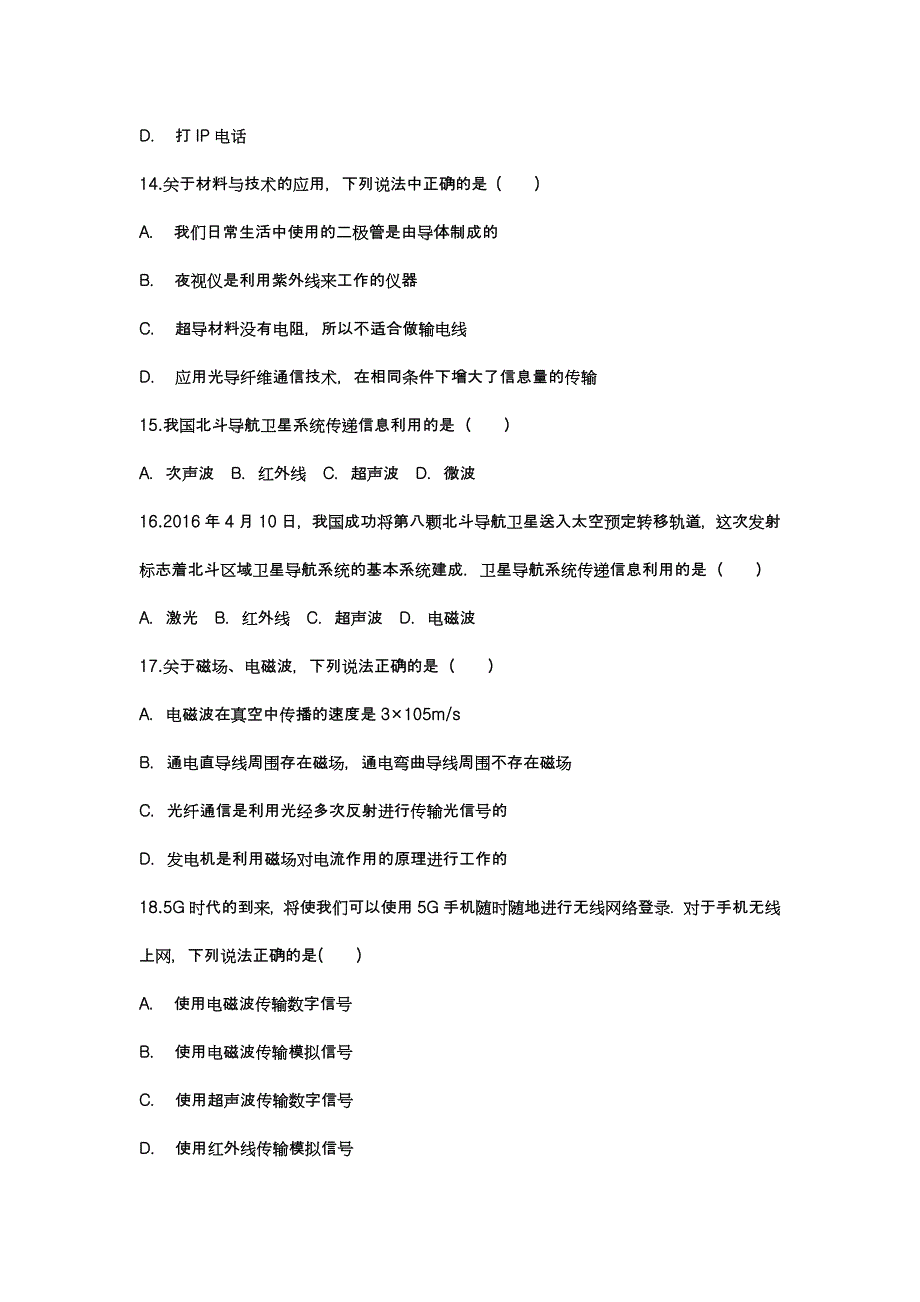 D. 打 IP 电话

14.关于材料与技术的应用，下列说法中正确的是（　　）

A. 我们日常生活中使用的二极管是由导体制成的

B. 夜视仪是利用紫外线来工作的仪器

C. 超导材料没有电阻，所以不适合做输电线

D. 应用光导纤维通信技术，在相同条件下增大了信息量的传输

15.我国北斗导航卫星系统传递信息利用的是（　　）

A. 次声波　B. 红外线　C. 超声波　D. 微波

16.2016 年 4 月 10 日，我国成功将第八颗北斗导航卫星送入太空预定转移轨道，这次发射标志着北斗区域卫星导航系统的基本系统建成．卫星导航系统传递信息利用的是（　　）

A. 激光　B. 红外线　C. 超声波　D. 电磁波

17.关于磁场、电磁波，下列说法正确的是（　　）

A. 电磁波在真空中传播的速度是 3×105m/s

B. 通电直导线周围存在磁场，通电弯曲导线周围不存在磁场

C. 光纤通信是利用光经多次反射进行传输光信号的

D. 发电机是利用磁场对电流作用的原理进行工作的

18.5G 时代的到来，将使我们可以使用 5G 手机随时随地进行无线网络登录．对于手机无线上网，下列说法正确的是(　　)

A. 使用电磁波传输数字信号

B. 使用电磁波传输模拟信号

C. 使用超声波传输数字信号

D. 使用红外线传输模拟信号